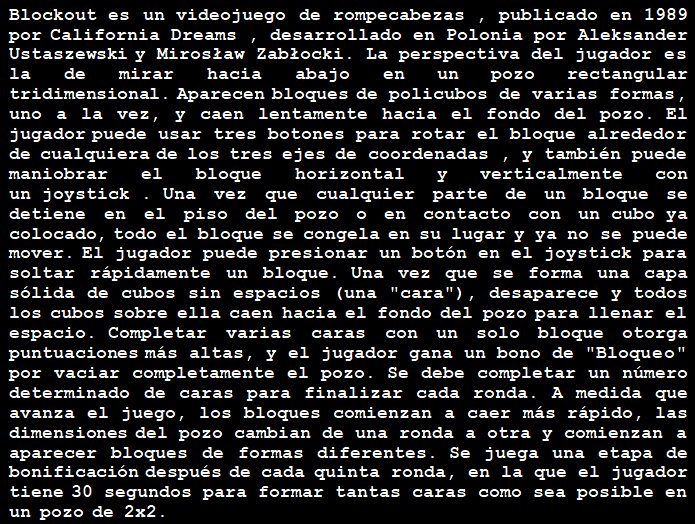 Blockout es un videojuego de rompecabezas , publicado en 1989 por California Dreams , desarrollado en Polonia por Aleksander Ustaszewski y Mirosław Zabłocki. La perspectiva del jugador es la de mirar hacia abajo en un pozo rectangular tridimensional. Aparecen bloques de policubos de varias formas, uno a la vez, y caen lentamente hacia el fondo del pozo. El jugador puede usar tres botones para rotar el bloque alrededor de cualquiera de los tres ejes de coordenadas , y también puede maniobrar el bloque horizontal y verticalmente con un joystick . Una vez que cualquier parte de un bloque se detiene en el piso del pozo o en contacto con un cubo ya colocado, todo el bloque se congela en su lugar y ya no se puede mover. El jugador puede presionar un botón en el joystick para soltar rápidamente un bloque. Una vez que se forma una capa sólida de cubos sin espacios (una "cara"), desaparece y todos los cubos sobre ella caen hacia el fondo del pozo para llenar el espacio. Completar varias caras con un solo bloque otorga puntuaciones más altas, y el jugador gana un bono de "Bloqueo" por vaciar completamente el pozo. Se debe completar un número determinado de caras para finalizar cada ronda. A medida que avanza el juego, los bloques comienzan a caer más rápido, las dimensiones del pozo cambian de una ronda a otra y comienzan a aparecer bloques de formas diferentes. Se juega una etapa de bonificación después de cada quinta ronda, en la que el jugador tiene 30 segundos para formar tantas caras como sea posible en un pozo de 2x2.